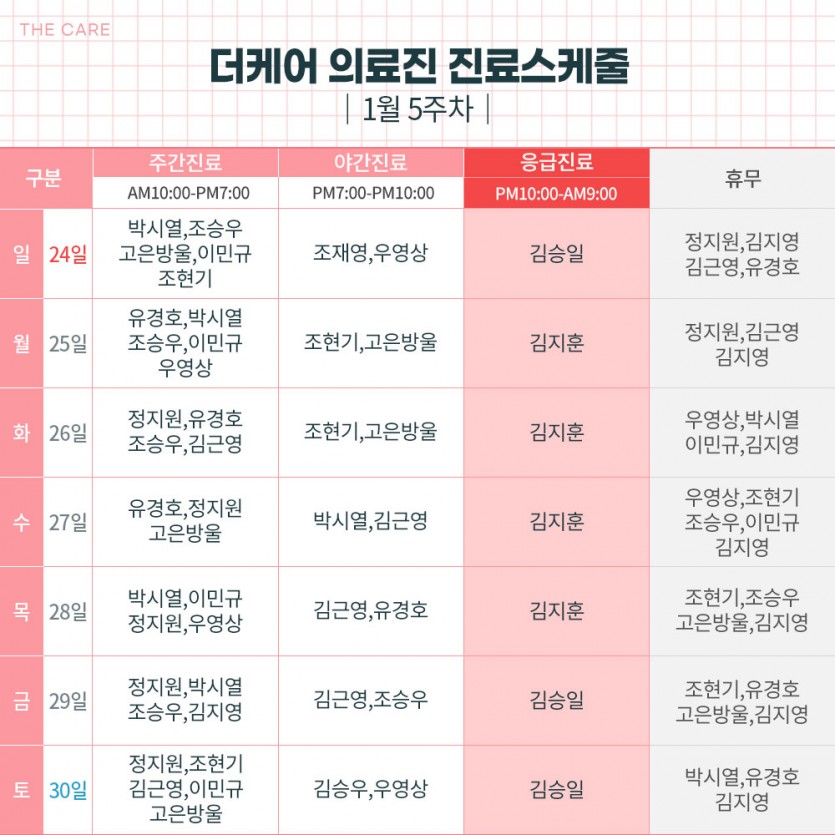 THE CARE

더케어 의료진 진료스케줄

| 1월 5주차 |

| 구분 | | 주간진료 AM10:00-PM7:00 | 야간진료 PM7:00-PM10:00 | 응급진료 PM10:00-AM9:00 | 휴무 |
|---|---|---|---|---|---|
| 일 | 24일 | 박시열,조승우 고은방울,이민규 조현기 | 조재영,우영상 | 김승일 | 정지원,김지영 김근영,유경호 |
| 월 | 25일 | 유경호,박시열 조승우,이민규 우영상 | 조현기,고은방울 | 김지훈 | 정지원,김근영 김지영 |
| 화 | 26일 | 정지원,유경호 조승우,김근영 | 조현기,고은방울 | 김지훈 | 우영상,박시열 이민규,김지영 |
| 수 | 27일 | 유경호,정지원 고은방울 | 박시열,김근영 | 김지훈 | 우영상,조현기 조승우,이민규 김지영 |
| 목 | 28일 | 박시열,이민규 정지원,우영상 | 김근영,유경호 | 김지훈 | 조현기,조승우 고은방울,김지영 |
| 금 | 29일 | 정지원,박시열 조승우,김지영 | 김근영,조승우 | 김승일 | 조현기,유경호 고은방울,김지영 |
| 토 | 30일 | 정지원,조현기 김근영,이민규 고은방울 | 김승우,우영상 | 김승일 | 박시열,유경호 김지영 |